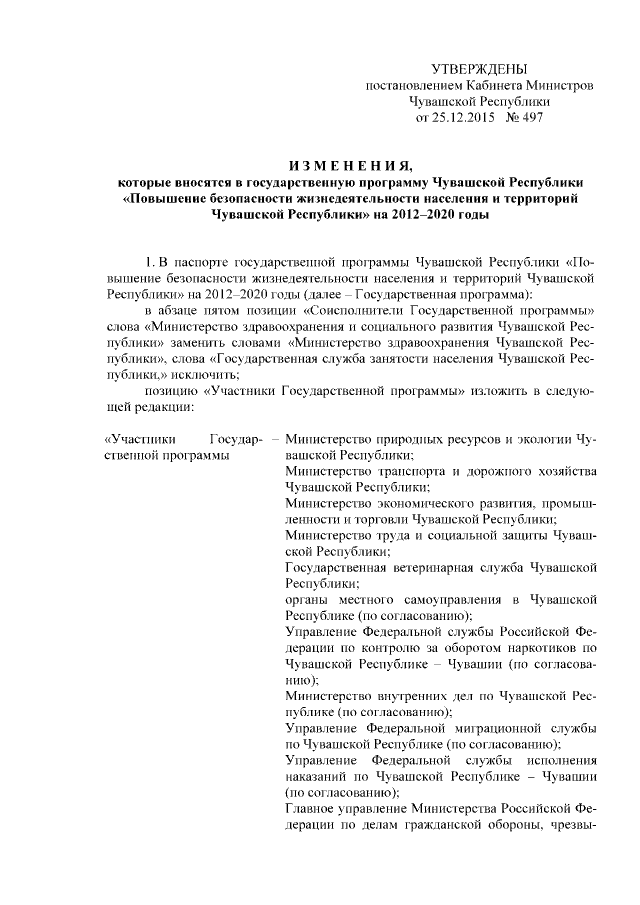 УТВЕРЖДЕНЫ
постановлением Кабинета Министров
Чувашской Республики
от 25.12.2015 № 497

ИЗМЕНЕНИЯ,
которые вносятся в государственную программу Чувашской Республики «Повышение безопасности жизнедеятельности населения и территорий Чувашской Республики» на 2012–2020 годы

1. В паспорте государственной программы Чувашской Республики «Повышение безопасности жизнедеятельности населения и территорий Чувашской Республики» на 2012–2020 годы (далее – Государственная программа):

в абзаце пятом позиции «Соисполнители Государственной программы» слова «Министерство здравоохранения и социального развития Чувашской Республики» заменить словами «Министерство здравоохранения Чувашской Республики», слова «Государственная служба занятости населения Чувашской Республики,» исключить;

позицию «Участники Государственной программы» изложить в следующей редакции:

«Участники Государственной программы – Министерство природных ресурсов и экологии Чувашской Республики;
Министерство транспорта и дорожного хозяйства Чувашской Республики;
Министерство экономического развития, промышленности и торговли Чувашской Республики;
Министерство труда и социальной защиты Чувашской Республики;
Государственная ветеринарная служба Чувашской Республики;
органы местного самоуправления в Чувашской Республике (по согласованию);
Управление Федеральной службы Российской Федерации по контролю за оборотом наркотиков по Чувашской Республике – Чувашии (по согласованию);
Министерство внутренних дел по Чувашской Республике (по согласованию);
Управление Федеральной миграционной службы по Чувашской Республике (по согласованию);
Управление Федеральной службы исполнения наказаний по Чувашской Республике – Чувашии (по согласованию);
Главное управление Министерства Российской Федерации по делам гражданской обороны, чрезвы-